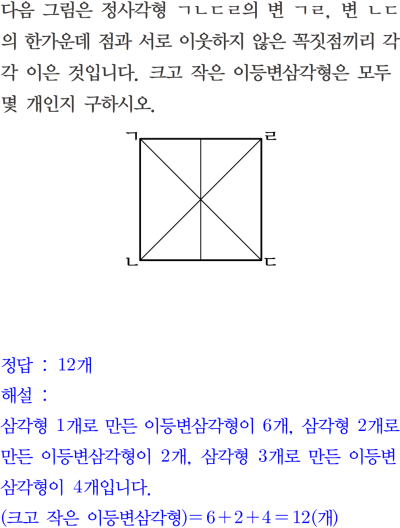 다음 그림은 정사각형 ㄱㄴㄷㄹ의 변 ㄱㄹ, 변 ㄴㄷ의 한가운데 점과 서로 이웃하지 않은 꼭짓점끼리 각각 이은 것입니다. 크고 작은 이등변삼각형은 모두 몇 개인지 구하시오.

ㄱ
ㄹ
ㄴ
ㄷ

정답 : 12개
해설 :
삼각형 1개로 만든 이등변삼각형이 6개, 삼각형 2개로 만든 이등변삼각형이 2개, 삼각형 3개로 만든 이등변삼각형이 4개입니다.
(크고 작은 이등변삼각형)$=6+2+4=12$(개)